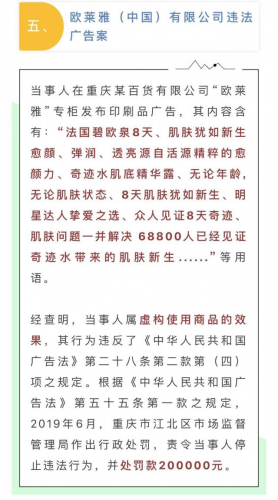 五、 欧莱雅（中国）有限公司违法广告案

当事人在重庆某百货有限公司“欧莱雅”专柜发布印刷品广告，其内容含有：“法国碧欧泉8天、肌肤犹如新生愈颜、弹润、透亮源自活源精粹的愈颜力、奇迹水肌底精华露、无论年龄，无论肌肤状态、8天肌肤犹如新生、明星达人挚爱之选、众人见证8天奇迹、肌肤问题一并解决 68800人已经见证奇迹水带来的肌肤新生……”等用语。

经查明，当事人属虚构使用商品的效果，其行为违反了《中华人民共和国广告法》第二十八条第二款第（四）项之规定。根据《中华人民共和国广告法》第五十五条第一款之规定，2019年6月，重庆市江北区市场监督管理局作出行政处罚，责令当事人停止违法行为，并处罚款200000元。